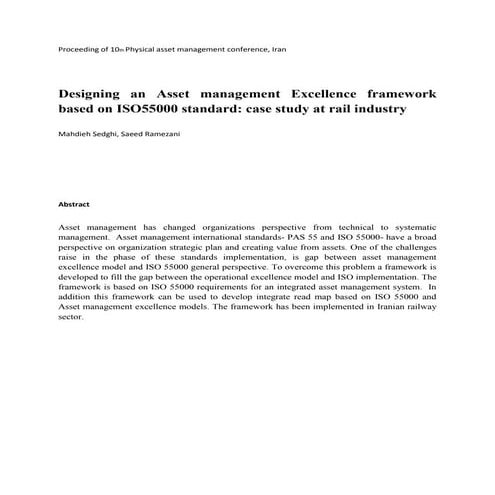 Proceeding of 10th Physical asset management conference, Iran

Designing an Asset management Excellence framework based on ISO55000 standard: case study at rail industry

Mahdieh Sedghi, Saeed Ramezani

Abstract

Asset management has changed organizations perspective from technical to systematic management. Asset management international standards- PAS 55 and ISO 55000- have a broad perspective on organization strategic plan and creating value from assets. One of the challenges raise in the phase of these standards implementation, is gap between asset management excellence model and ISO 55000 general perspective. To overcome this problem a framework is developed to fill the gap between the operational excellence model and ISO implementation. The framework is based on ISO 55000 requirements for an integrated asset management system. In addition this framework can be used to develop integrate read map based on ISO 55000 and Asset management excellence models. The framework has been implemented in Iranian railway sector.